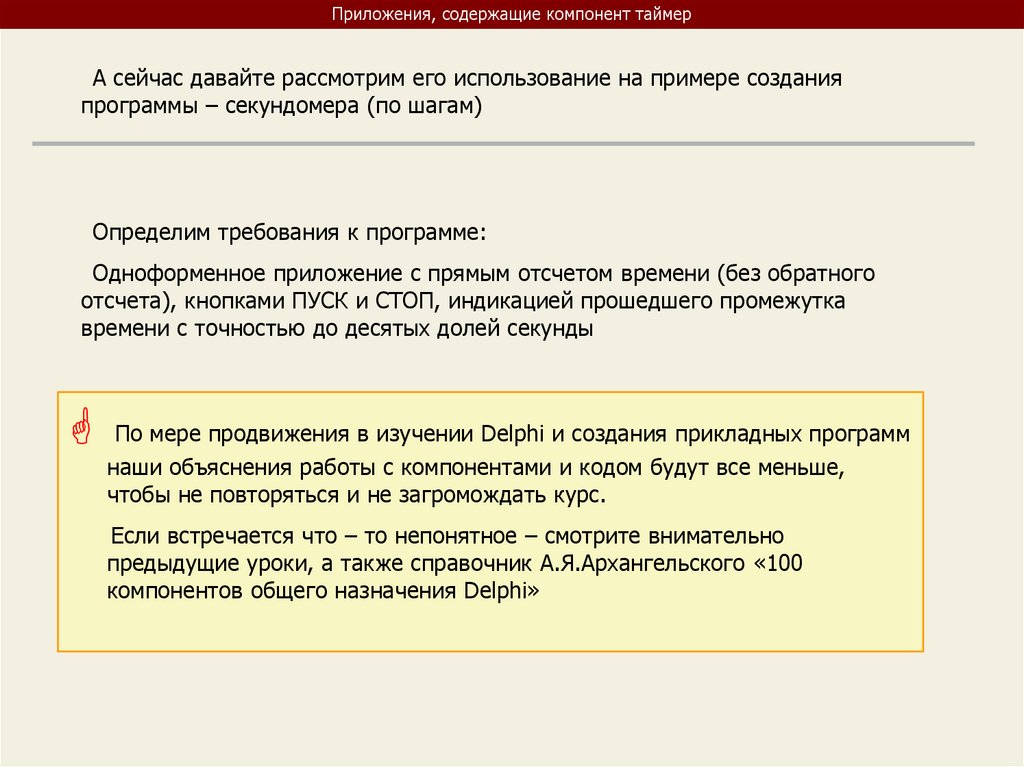 Приложения, содержащие компонент таймер

А сейчас давайте рассмотрим его использование на примере создания программы – секундомера (по шагам)

Определим требования к программе:

Одноформенное приложение с прямым отсчетом времени (без обратного отсчета), кнопками ПУСК и СТОП, индикацией прошедшего промежутка времени с точностью до десятых долей секунды

По мере продвижения в изучении Delphi и создания прикладных программ наши объяснения работы с компонентами и кодом будут все меньше, чтобы не повторяться и не загромождать курс.

Если встречается что – то непонятное – смотрите внимательно предыдущие уроки, а также справочник А.Я.Архангельского «100 компонентов общего назначения Delphi»